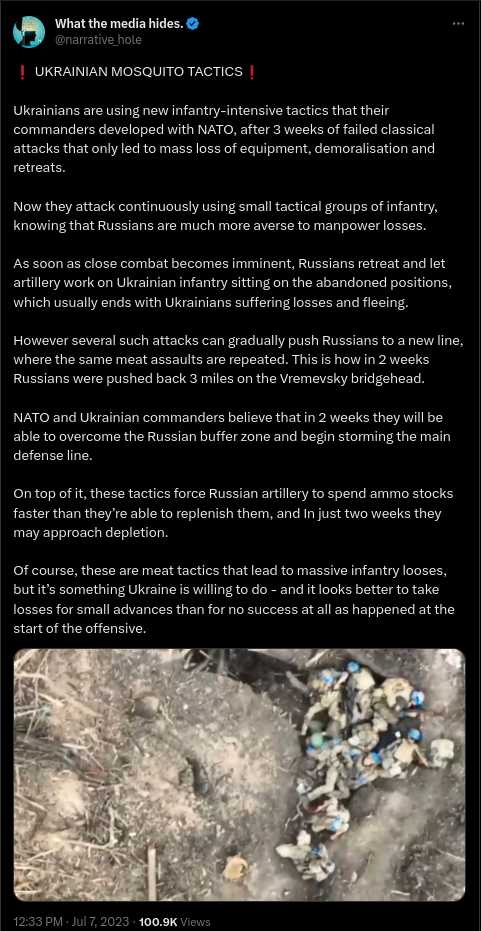 What the media hides.
@narrative_hole

❗ UKRAINIAN MOSQUITO TACTICS ❗

Ukrainians are using new infantry-intensive tactics that their commanders developed with NATO, after 3 weeks of failed classical attacks that only led to mass loss of equipment, demoralisation and retreats.

Now they attack continuously using small tactical groups of infantry, knowing that Russians are much more averse to manpower losses.

As soon as close combat becomes imminent, Russians retreat and let artillery work on Ukrainian infantry sitting on the abandoned positions, which usually ends with Ukrainians suffering losses and fleeing.

However several such attacks can gradually push Russians to a new line, where the same meat assaults are repeated. This is how in 2 weeks Russians were pushed back 3 miles on the Vremevsky bridgehead.

NATO and Ukrainian commanders believe that in 2 weeks they will be able to overcome the Russian buffer zone and begin storming the main defense line.

On top of it, these tactics force Russian artillery to spend ammo stocks faster than they're able to replenish them, and In just two weeks they may approach depletion.

Of course, these are meat tactics that lead to massive infantry looses, but it's something Ukraine is willing to do - and it looks better to take losses for small advances than for no success at all as happened at the start of the offensive.

12:33 PM · Jul 7, 2023 · 100.9K Views